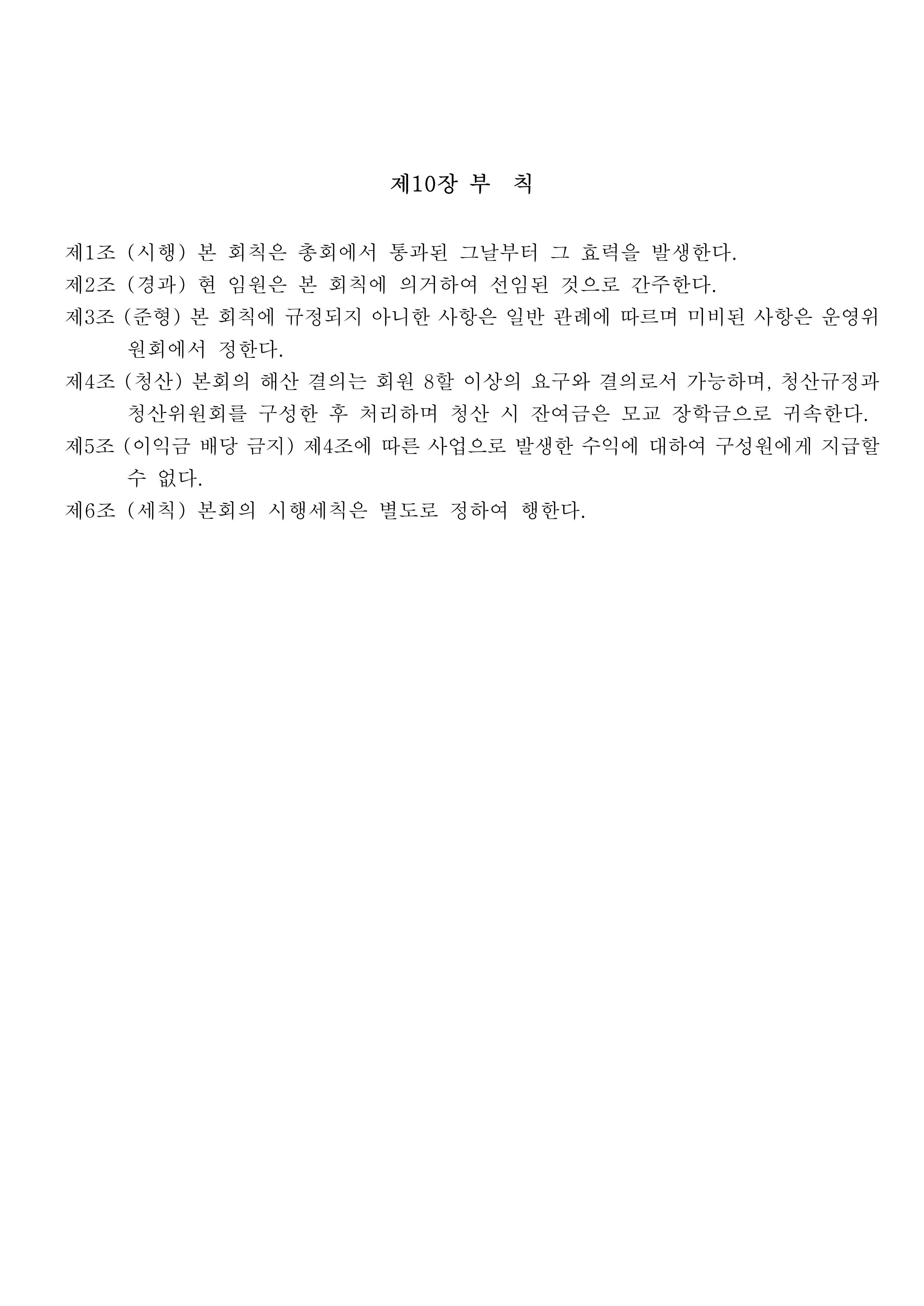 제10장 부 칙

제1조 (시행) 본 회칙은 총회에서 통과된 그날부터 그 효력을 발생한다.

제2조 (경과) 현 임원은 본 회칙에 의거하여 선임된 것으로 간주한다.

제3조 (준형) 본 회칙에 규정되지 아니한 사항은 일반 관례에 따르며 미비된 사항은 운영위원회에서 정한다.

제4조 (청산) 본회의 해산 결의는 회원 8할 이상의 요구와 결의로서 가능하며, 청산규정과 청산위원회를 구성한 후 처리하며 청산 시 잔여금은 모교 장학금으로 귀속한다.

제5조 (이익금 배당 금지) 제4조에 따른 사업으로 발생한 수익에 대하여 구성원에게 지급할 수 없다.

제6조 (세칙) 본회의 시행세칙은 별도로 정하여 행한다.